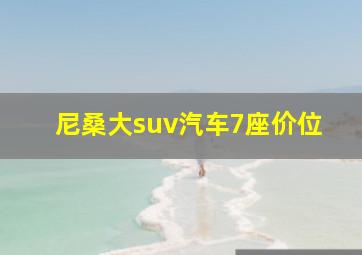 尼桑大suv汽车7座价位